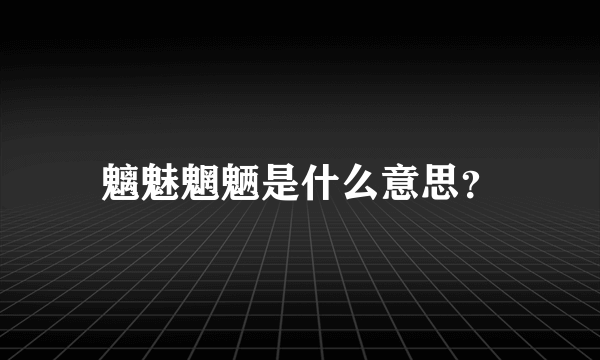 魑魅魍魉是什么意思?